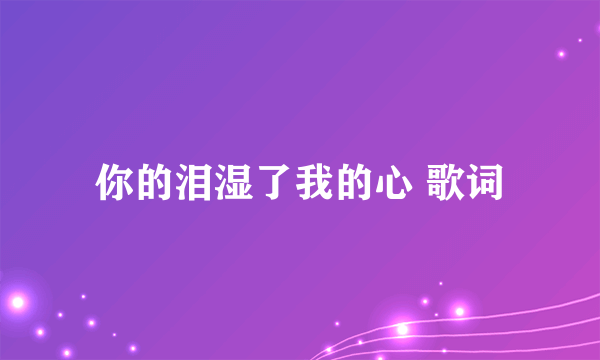 你的泪湿了我的心 歌词